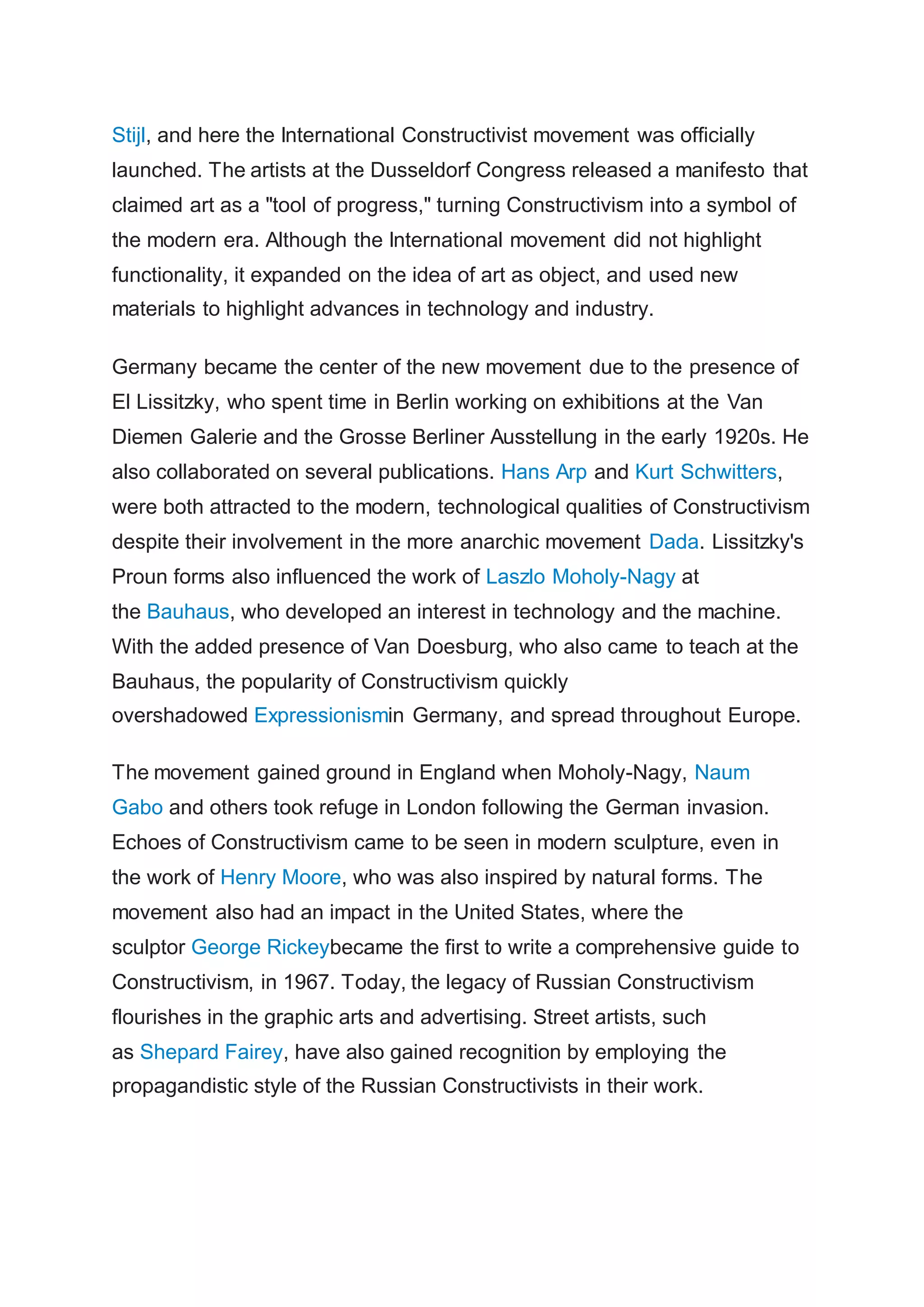 Stijl, and here the International Constructivist movement was officially launched. The artists at the Dusseldorf Congress released a manifesto that claimed art as a "tool of progress," turning Constructivism into a symbol of the modern era. Although the International movement did not highlight functionality, it expanded on the idea of art as object, and used new materials to highlight advances in technology and industry.

Germany became the center of the new movement due to the presence of El Lissitzky, who spent time in Berlin working on exhibitions at the Van Diemen Galerie and the Grosse Berliner Ausstellung in the early 1920s. He also collaborated on several publications. Hans Arp and Kurt Schwitters, were both attracted to the modern, technological qualities of Constructivism despite their involvement in the more anarchic movement Dada. Lissitzky's Proun forms also influenced the work of Laszlo Moholy-Nagy at the Bauhaus, who developed an interest in technology and the machine. With the added presence of Van Doesburg, who also came to teach at the Bauhaus, the popularity of Constructivism quickly overshadowed Expressionismin Germany, and spread throughout Europe.

The movement gained ground in England when Moholy-Nagy, Naum Gabo and others took refuge in London following the German invasion. Echoes of Constructivism came to be seen in modern sculpture, even in the work of Henry Moore, who was also inspired by natural forms. The movement also had an impact in the United States, where the sculptor George Rickeybecame the first to write a comprehensive guide to Constructivism, in 1967. Today, the legacy of Russian Constructivism flourishes in the graphic arts and advertising. Street artists, such as Shepard Fairey, have also gained recognition by employing the propagandistic style of the Russian Constructivists in their work.